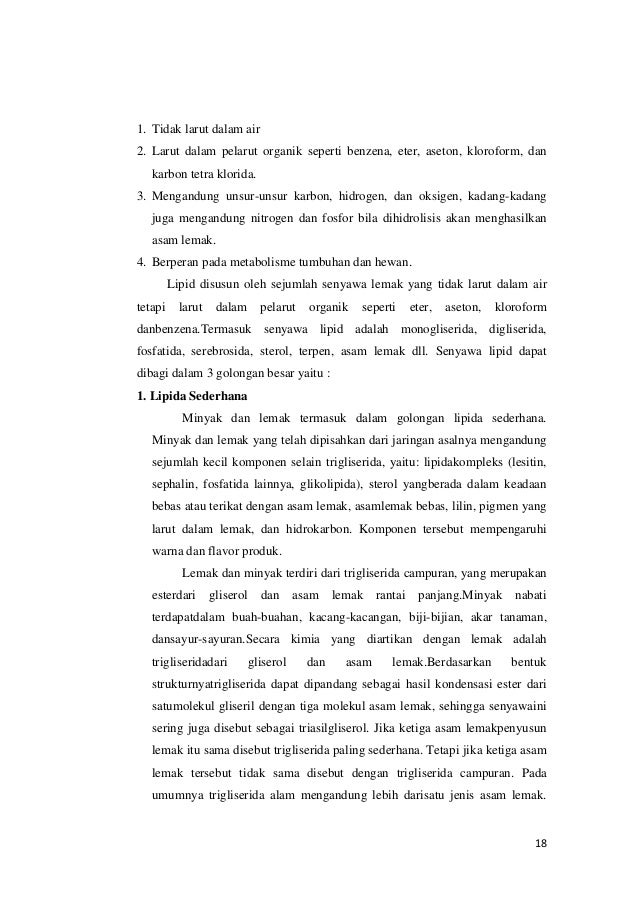 1. Tidak larut dalam air
2. Larut dalam pelarut organik seperti benzena, eter, aseton, kloroform, dan karbon tetra klorida.
3. Mengandung unsur-unsur karbon, hidrogen, dan oksigen, kadang-kadang juga mengandung nitrogen dan fosfor bila dihidrolisis akan menghasilkan asam lemak.
4. Berperan pada metabolisme tumbuhan dan hewan.

Lipid disusun oleh sejumlah senyawa lemak yang tidak larut dalam air tetapi larut dalam pelarut organik seperti eter, aseton, kloroform danbenzena.Termasuk senyawa lipid adalah monogliserida, digliserida, fosfatida, serebrosida, sterol, terpen, asam lemak dll. Senyawa lipid dapat dibagi dalam 3 golongan besar yaitu :

1. Lipida Sederhana

Minyak dan lemak termasuk dalam golongan lipida sederhana. Minyak dan lemak yang telah dipisahkan dari jaringan asalnya mengandung sejumlah kecil komponen selain trigliserida, yaitu: lipidakompleks (lesitin, sephalin, fosfatida lainnya, glikolipida), sterol yangberada dalam keadaan bebas atau terikat dengan asam lemak, asamlemak bebas, lilin, pigmen yang larut dalam lemak, dan hidrokarbon. Komponen tersebut mempengaruhi warna dan flavor produk.

Lemak dan minyak terdiri dari trigliserida campuran, yang merupakan esterdari gliserol dan asam lemak rantai panjang.Minyak nabati terdapatdalam buah-buahan, kacang-kacangan, biji-bijian, akar tanaman, dansayur-sayuran.Secara kimia yang diartikan dengan lemak adalah trigliseridadari gliserol dan asam lemak.Berdasarkan bentuk strukturnyatrigliserida dapat dipandang sebagai hasil kondensasi ester dari satumolekul gliseril dengan tiga molekul asam lemak, sehingga senyawaini sering juga disebut sebagai triasilgliserol. Jika ketiga asam lemakpenyusun lemak itu sama disebut trigliserida paling sederhana. Tetapi jika ketiga asam lemak tersebut tidak sama disebut dengan trigliserida campuran. Pada umumnya trigliserida alam mengandung lebih darisatu jenis asam lemak.

18